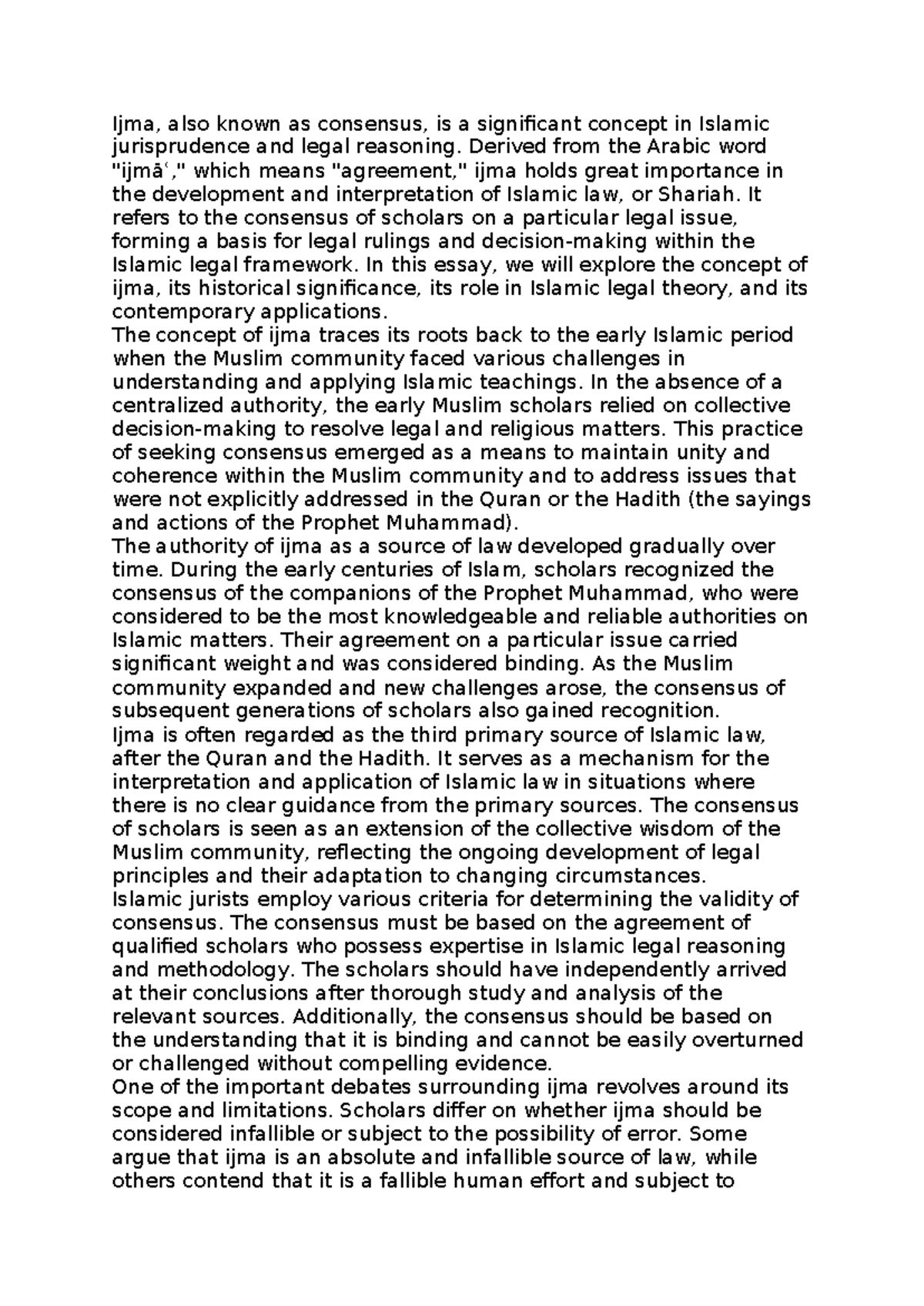 Ijma, also known as consensus, is a significant concept in Islamic jurisprudence and legal reasoning. Derived from the Arabic word "ijmāʿ," which means "agreement," ijma holds great importance in the development and interpretation of Islamic law, or Shariah. It refers to the consensus of scholars on a particular legal issue, forming a basis for legal rulings and decision-making within the Islamic legal framework. In this essay, we will explore the concept of ijma, its historical significance, its role in Islamic legal theory, and its contemporary applications.

The concept of ijma traces its roots back to the early Islamic period when the Muslim community faced various challenges in understanding and applying Islamic teachings. In the absence of a centralized authority, the early Muslim scholars relied on collective decision-making to resolve legal and religious matters. This practice of seeking consensus emerged as a means to maintain unity and coherence within the Muslim community and to address issues that were not explicitly addressed in the Quran or the Hadith (the sayings and actions of the Prophet Muhammad).

The authority of ijma as a source of law developed gradually over time. During the early centuries of Islam, scholars recognized the consensus of the companions of the Prophet Muhammad, who were considered to be the most knowledgeable and reliable authorities on Islamic matters. Their agreement on a particular issue carried significant weight and was considered binding. As the Muslim community expanded and new challenges arose, the consensus of subsequent generations of scholars also gained recognition.

Ijma is often regarded as the third primary source of Islamic law, after the Quran and the Hadith. It serves as a mechanism for the interpretation and application of Islamic law in situations where there is no clear guidance from the primary sources. The consensus of scholars is seen as an extension of the collective wisdom of the Muslim community, reflecting the ongoing development of legal principles and their adaptation to changing circumstances.

Islamic jurists employ various criteria for determining the validity of consensus. The consensus must be based on the agreement of qualified scholars who possess expertise in Islamic legal reasoning and methodology. The scholars should have independently arrived at their conclusions after thorough study and analysis of the relevant sources. Additionally, the consensus should be based on the understanding that it is binding and cannot be easily overturned or challenged without compelling evidence.

One of the important debates surrounding ijma revolves around its scope and limitations. Scholars differ on whether ijma should be considered infallible or subject to the possibility of error. Some argue that ijma is an absolute and infallible source of law, while others contend that it is a fallible human effort and subject to